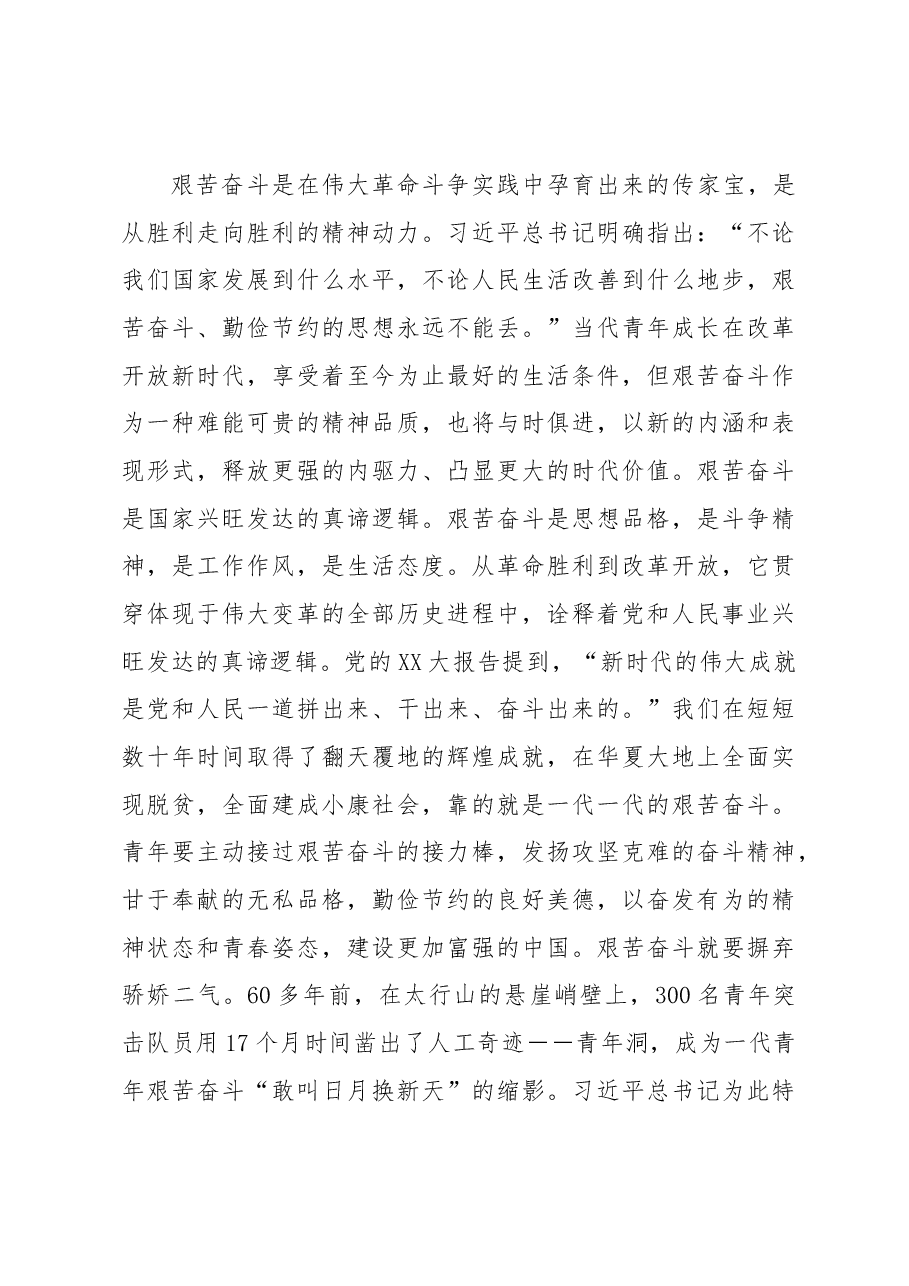 艰苦奋斗是在伟大革命斗争实践中孕育出来的传家宝，是从胜利走向胜利的精神动力。习近平总书记明确指出：“不论我们国家发展到什么水平，不论人民生活改善到什么地步，艰苦奋斗、勤俭节约的思想永远不能丢。”当代青年成长在改革开放新时代，享受着至今为止最好的生活条件，但艰苦奋斗作为一种难能可贵的精神品质，也将与时俱进，以新的内涵和表现形式，释放更强的内驱力、凸显更大的时代价值。艰苦奋斗是国家兴旺发达的真谛逻辑。艰苦奋斗是思想品格，是斗争精神，是工作作风，是生活态度。从革命胜利到改革开放，它贯穿体现于伟大变革的全部历史进程中，诠释着党和人民事业兴旺发达的真谛逻辑。党的XX大报告提到，“新时代的伟大成就是党和人民一道拼出来、干出来、奋斗出来的。”我们在短短数十年时间取得了翻天覆地的辉煌成就，在华夏大地上全面实现脱贫，全面建成小康社会，靠的就是一代一代的艰苦奋斗。青年要主动接过艰苦奋斗的接力棒，发扬攻坚克难的奋斗精神，甘于奉献的无私品格，勤俭节约的良好美德，以奋发有为的精神状态和青春姿态，建设更加富强的中国。艰苦奋斗就要摒弃骄娇二气。60多年前，在太行山的悬崖峭壁上，300名青年突击队员用17个月时间凿出了人工奇迹——青年洞，成为一代青年艰苦奋斗“敢叫日月换新天”的缩影。习近平总书记为此特